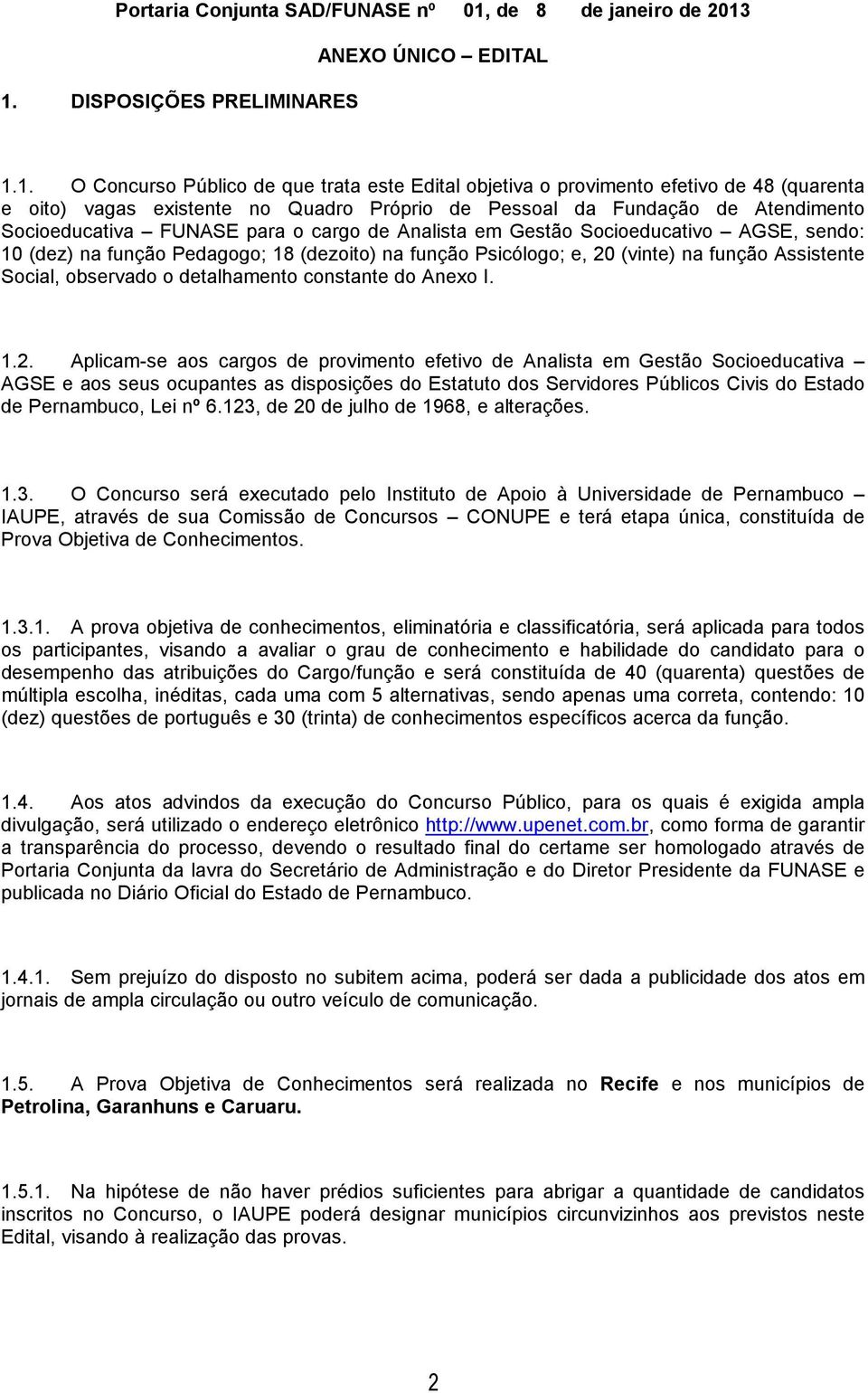 Portaria Conjunta SAD/FUNASE nº 01, de 8 de janeiro de 2013

ANEXO ÚNICO – EDITAL

1. DISPOSIÇÕES PRELIMINARES

1.1. O Concurso Público de que trata este Edital objetiva o provimento efetivo de 48 (quarenta e oito) vagas existente no Quadro Próprio de Pessoal da Fundação de Atendimento Socioeducativa – FUNASE para o cargo de Analista em Gestão Socioeducativo – AGSE, sendo: 10 (dez) na função Pedagogo; 18 (dezoito) na função Psicólogo; e, 20 (vinte) na função Assistente Social, observado o detalhamento constante do Anexo I.

1.2. Aplicam-se aos cargos de provimento efetivo de Analista em Gestão Socioeducativa – AGSE e aos seus ocupantes as disposições do Estatuto dos Servidores Públicos Civis do Estado de Pernambuco, Lei nº 6.123, de 20 de julho de 1968, e alterações.

1.3. O Concurso será executado pelo Instituto de Apoio à Universidade de Pernambuco – IAUPE, através de sua Comissão de Concursos – CONUPE e terá etapa única, constituída de Prova Objetiva de Conhecimentos.

1.3.1. A prova objetiva de conhecimentos, eliminatória e classificatória, será aplicada para todos os participantes, visando a avaliar o grau de conhecimento e habilidade do candidato para o desempenho das atribuições do Cargo/função e será constituída de 40 (quarenta) questões de múltipla escolha, inéditas, cada uma com 5 alternativas, sendo apenas uma correta, contendo: 10 (dez) questões de português e 30 (trinta) de conhecimentos específicos acerca da função.

1.4. Aos atos advindos da execução do Concurso Público, para os quais é exigida ampla divulgação, será utilizado o endereço eletrônico http://www.upenet.com.br, como forma de garantir a transparência do processo, devendo o resultado final do certame ser homologado através de Portaria Conjunta da lavra do Secretário de Administração e do Diretor Presidente da FUNASE e publicada no Diário Oficial do Estado de Pernambuco.

1.4.1. Sem prejuízo do disposto no subitem acima, poderá ser dada a publicidade dos atos em jornais de ampla circulação ou outro veículo de comunicação.

1.5. A Prova Objetiva de Conhecimentos será realizada no Recife e nos municípios de Petrolina, Garanhuns e Caruaru.

1.5.1. Na hipótese de não haver prédios suficientes para abrigar a quantidade de candidatos inscritos no Concurso, o IAUPE poderá designar municípios circunvizinhos aos previstos neste Edital, visando à realização das provas.

2